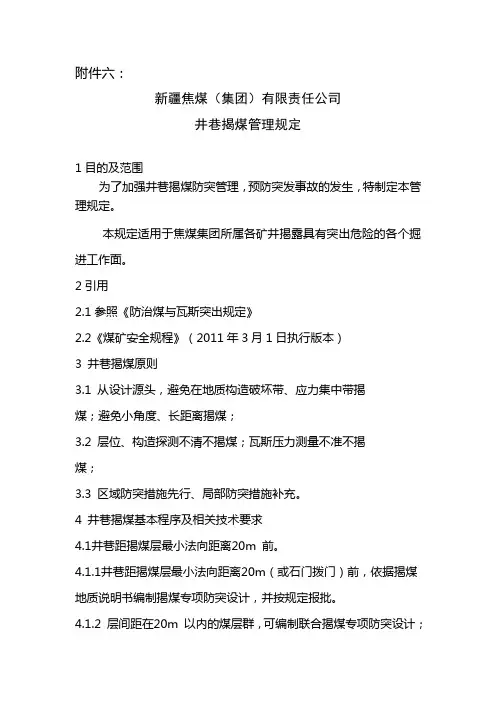 附件六：

新疆焦煤（集团）有限责任公司

井巷揭煤管理规定

1 目的及范围

为了加强井巷揭煤防突管理，预防突发事故的发生，特制定本管理规定。

本规定适用于焦煤集团所属各矿井揭露具有突出危险的各个掘进工作面。

2 引用

2.1 参照《防治煤与瓦斯突出规定》

2.2《煤矿安全规程》（2011 年 3 月 1 日执行版本）

3 井巷揭煤原则

3.1 从设计源头，避免在地质构造破坏带、应力集中带揭煤；避免小角度、长距离揭煤；

3.2 层位、构造探测不清不揭煤；瓦斯压力测量不准不揭煤；

3.3 区域防突措施先行、局部防突措施补充。

4 井巷揭煤基本程序及相关技术要求

4.1井巷距揭煤层最小法向距离20m 前。

4.1.1井巷距揭煤层最小法向距离20m（或石门拨门）前，依据揭煤地质说明书编制揭煤专项防突设计，并按规定报批。

4.1.2 层间距在20m 以内的煤层群，可编制联合揭煤专项防突设计；